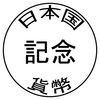 日本国
記念
貨幣